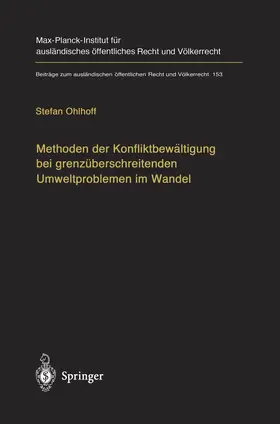 Max-Planck-Institut für ausländisches öffentliches Recht und Völkerrecht

Beiträge zum ausländischen öffentlichen Recht und Völkerrecht 153

Stefan Ohlhoff

Methoden der Konfliktbewältigung bei grenzüberschreitenden Umweltproblemen im Wandel

Springer